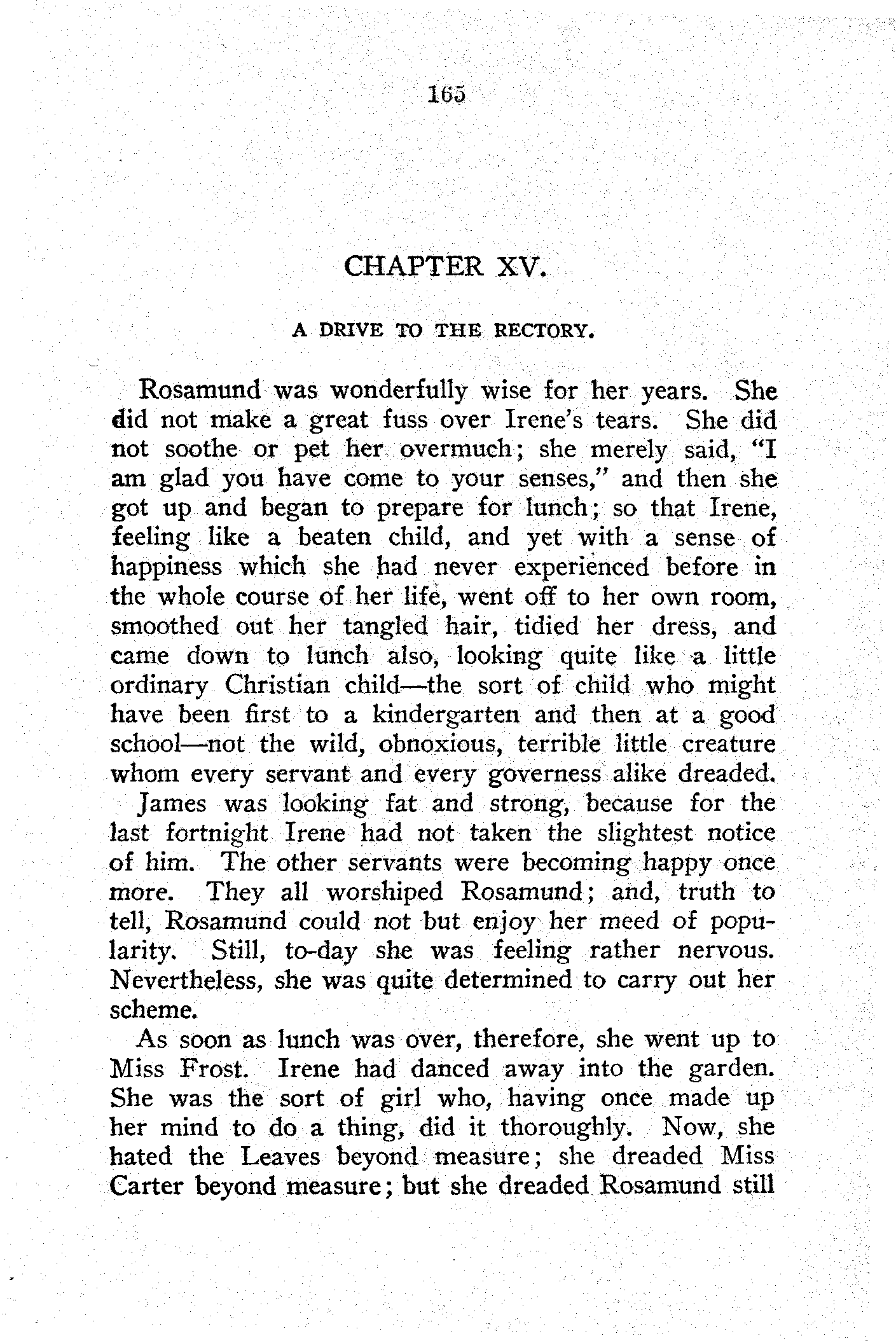 165

CHAPTER XV.

A DRIVE TO THE RECTORY.

Rosamund was wonderfully wise for her years. She did not make a great fuss over Irene's tears. She did not soothe or pet her overmuch; she merely said, "I am glad you have come to your senses," and then she got up and began to prepare for lunch; so that Irene, feeling like a beaten child, and yet with a sense of happiness which she had never experienced before in the whole course of her life, went off to her own room, smoothed out her tangled hair, tidied her dress, and came down to lunch also, looking quite like a little ordinary Christian child—the sort of child who might have been first to a kindergarten and then at a good school—not the wild, obnoxious, terrible little creature whom every servant and every governess alike dreaded.

James was looking fat and strong, because for the last fortnight Irene had not taken the slightest notice of him. The other servants were becoming happy once more. They all worshiped Rosamund; and, truth to tell, Rosamund could not but enjoy her meed of popularity. Still, to-day she was feeling rather nervous. Nevertheless, she was quite determined to carry out her scheme.

As soon as lunch was over, therefore, she went up to Miss Frost. Irene had danced away into the garden. She was the sort of girl who, having once made up her mind to do a thing, did it thoroughly. Now, she hated the Leaves beyond measure; she dreaded Miss Carter beyond measure; but she dreaded Rosamund still